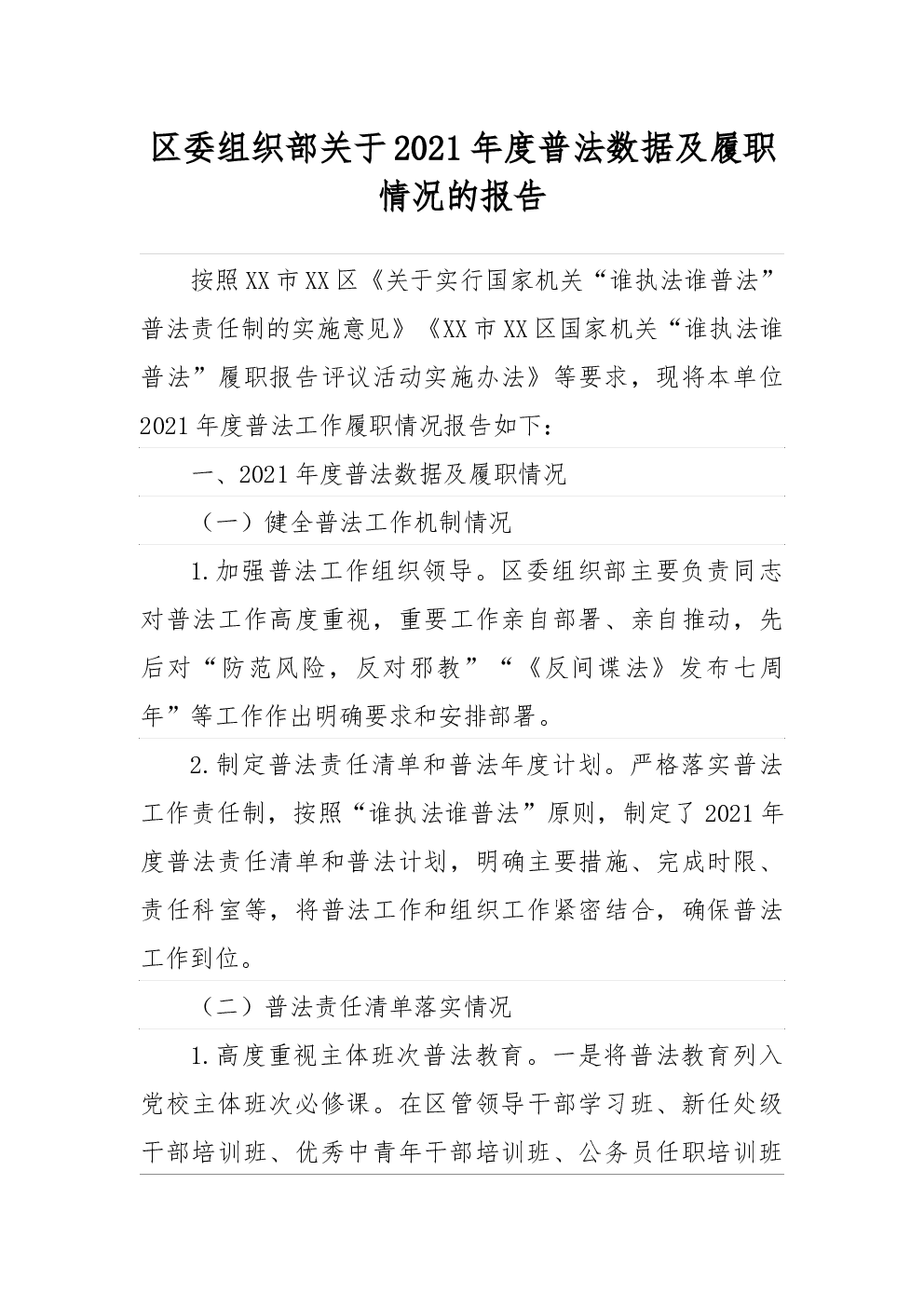 区委组织部关于2021年度普法数据及履职情况的报告

按照XX市XX区《关于实行国家机关“谁执法谁普法”普法责任制的实施意见》《XX市XX区国家机关“谁执法谁普法”履职报告评议活动实施办法》等要求，现将本单位2021年度普法工作履职情况报告如下：

一、2021年度普法数据及履职情况

（一）健全普法工作机制情况

1.加强普法工作组织领导。区委组织部主要负责同志对普法工作高度重视，重要工作亲自部署、亲自推动，先后对“防范风险，反对邪教”“《反间谍法》发布七周年”等工作作出明确要求和安排部署。

2.制定普法责任清单和普法年度计划。严格落实普法工作责任制，按照“谁执法谁普法”原则，制定了2021年度普法责任清单和普法计划，明确主要措施、完成时限、责任科室等，将普法工作和组织工作紧密结合，确保普法工作到位。

（二）普法责任清单落实情况

1.高度重视主体班次普法教育。一是将普法教育列入党校主体班次必修课。在区管领导干部学习班、新任处级干部培训班、优秀中青年干部培训班、公务员任职培训班